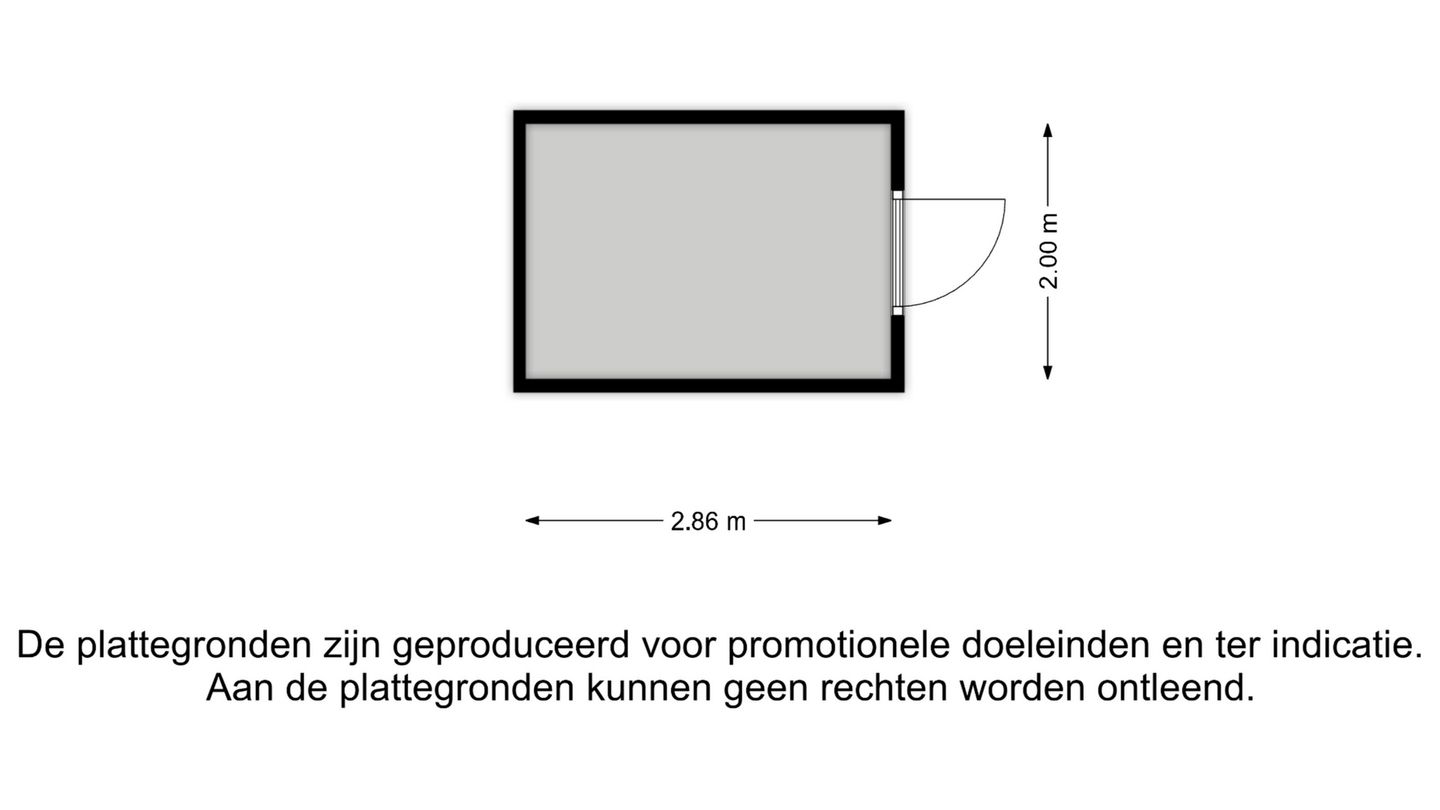 2.00 m

2.86 m

De plattegronden zijn geproduceerd voor promotionele doeleinden en ter indicatie. Aan de plattegronden kunnen geen rechten worden ontleend.